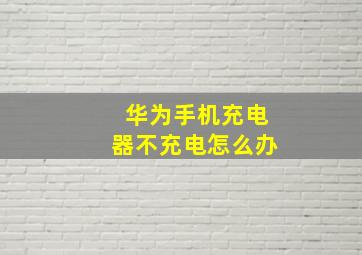 华为手机充电器不充电怎么办